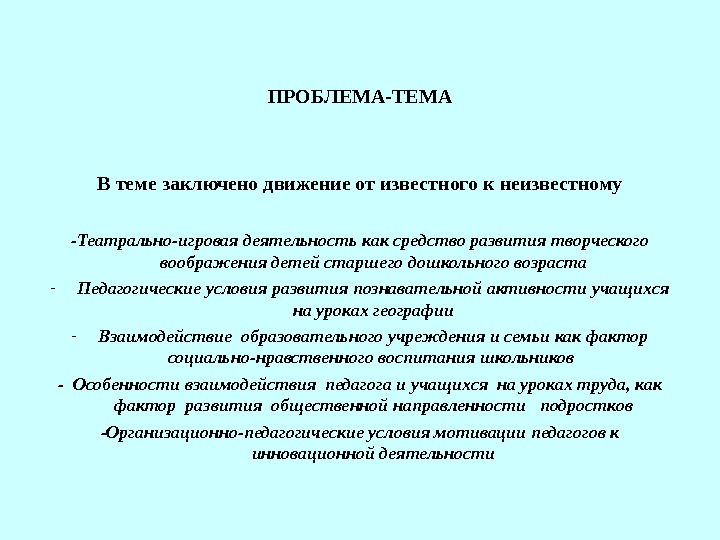 ПРОБЛЕМА-ТЕМА

В теме заключено движение от известного к неизвестному

-Театрально-игровая деятельность как средство развития творческого воображения детей старшего дошкольного возраста

- Педагогические условия развития познавательной активности учащихся на уроках географии

- Взаимодействие образовательного учреждения и семьи как фактор социально-нравственного воспитания школьников

- Особенности взаимодействия педагога и учащихся на уроках труда, как фактор развития общественной направленности подростков

-Организационно-педагогические условия мотивации педагогов к инновационной деятельности